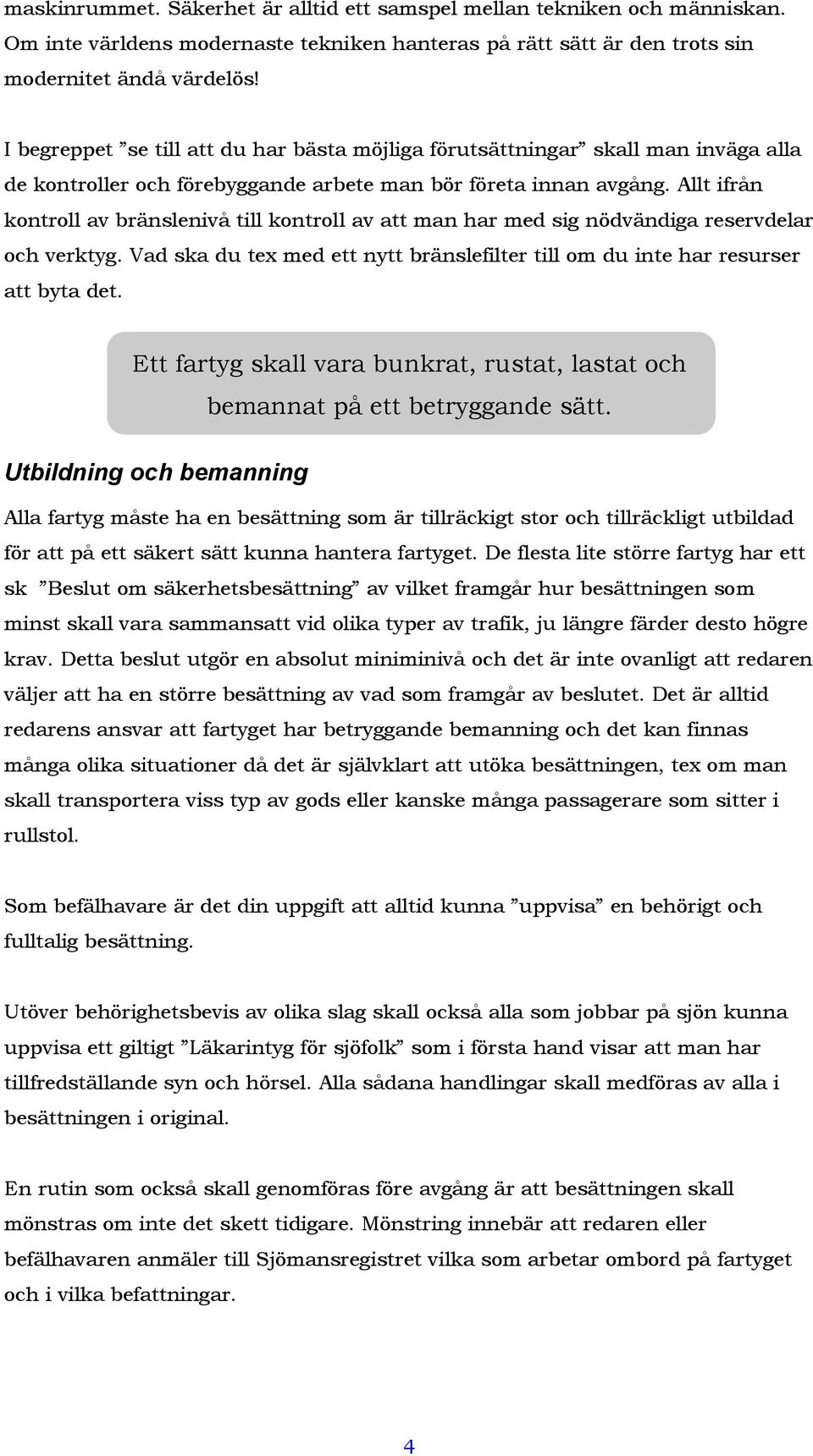 maskinrummet. Säkerhet är alltid ett samspel mellan tekniken och människan. Om inte världens modernaste tekniken hanteras på rätt sätt är den trots sin modernitet ändå värdelös!

I begreppet ”se till att du har bästa möjliga förutsättningar” skall man inväga alla de kontroller och förebyggande arbete man bör företa innan avgång. Allt ifrån kontroll av bränslenivå till kontroll av att man har med sig nödvändiga reservdelar och verktyg. Vad ska du tex med ett nytt bränslefilter till om du inte har resurser att byta det.

Ett fartyg skall vara bunkrat, rustat, lastat och bemannat på ett betryggande sätt.

Utbildning och bemanning

Alla fartyg måste ha en besättning som är tillräckigt stor och tillräckligt utbildad för att på ett säkert sätt kunna hantera fartyget. De flesta lite större fartyg har ett sk ”Beslut om säkerhetsbesättning” av vilket framgår hur besättningen som minst skall vara sammansatt vid olika typer av trafik, ju längre färder desto högre krav. Detta beslut utgör en absolut miniminivå och det är inte ovanligt att redaren väljer att ha en större besättning av vad som framgår av beslutet. Det är alltid redarens ansvar att fartyget har betryggande bemanning och det kan finnas många olika situationer då det är självklart att utöka besättningen, tex om man skall transportera viss typ av gods eller kanske många passagerare som sitter i rullstol.

Som befälhavare är det din uppgift att alltid kunna ”uppvisa” en behörigt och fulltalig besättning.

Utöver behörighetsbevis av olika slag skall också alla som jobbar på sjön kunna uppvisa ett giltigt ”Läkarintyg för sjöfolk” som i första hand visar att man har tillfredställande syn och hörsel. Alla sådana handlingar skall medföras av alla i besättningen i original.

En rutin som också skall genomföras före avgång är att besättningen skall mönstras om inte det skett tidigare. Mönstring innebär att redaren eller befälhavaren anmäler till Sjömansregistret vilka som arbetar ombord på fartyget och i vilka befattningar.

4